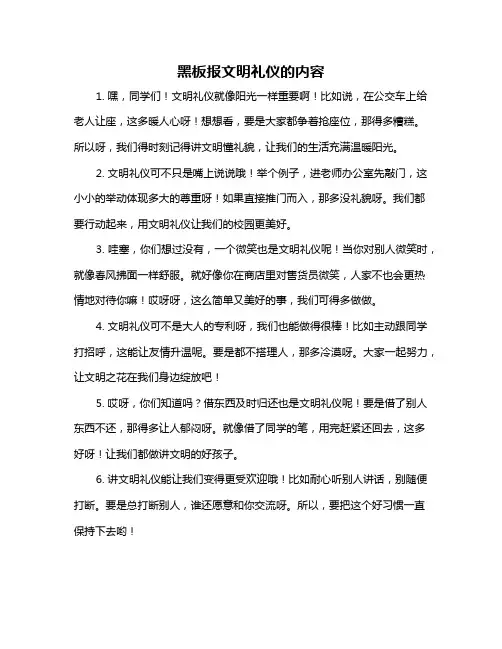 黑板报文明礼仪的内容

1. 嘿，同学们！文明礼仪就像阳光一样重要啊！比如说，在公交车上给老人让座，这多暖人心呀！想想看，要是大家都争着抢座位，那得多糟糕。所以呀，我们得时刻记得讲文明懂礼貌，让我们的生活充满温暖阳光。

2. 文明礼仪可不只是嘴上说说哦！举个例子，进老师办公室先敲门，这小小的举动体现多大的尊重呀！如果直接推门而入，那多没礼貌呀。我们都要行动起来，用文明礼仪让我们的校园更美好。

3. 哇塞，你们想过没有，一个微笑也是文明礼仪呢！当你对别人微笑时，就像春风拂面一样舒服。就好像你在商店里对售货员微笑，人家不也会更热情地对待你嘛！哎呀呀，这么简单又美好的事，我们可得多做做。

4. 文明礼仪可不是大人的专利呀，我们也能做得很棒！比如主动跟同学打招呼，这能让友情升温呢。要是都不搭理人，那多冷漠呀。大家一起努力，让文明之花在我们身边绽放吧！

5. 哎呀，你们知道吗？借东西及时归还也是文明礼仪呢！要是借了别人东西不还，那得多让人郁闷呀。就像借了同学的笔，用完赶紧还回去，这多好呀！让我们都做讲文明的好孩子。

6. 讲文明礼仪能让我们变得更受欢迎哦！比如耐心听别人讲话，别随便打断。要是总打断别人，谁还愿意和你交流呀。所以，要把这个好习惯一直保持下去哟！